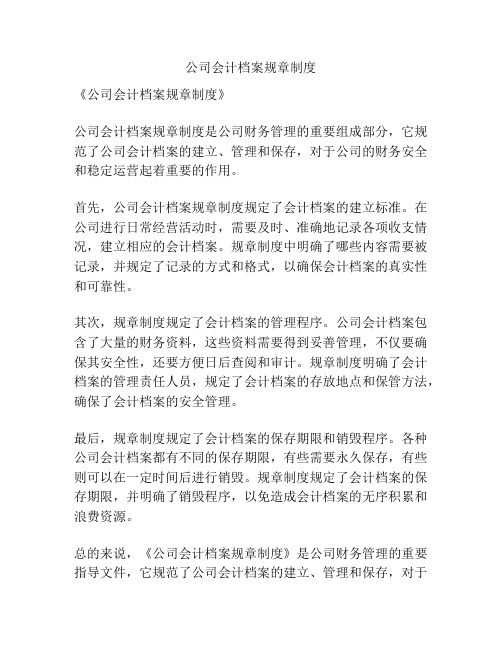 公司会计档案规章制度

《公司会计档案规章制度》

公司会计档案规章制度是公司财务管理的重要组成部分，它规范了公司会计档案的建立、管理和保存，对于公司的财务安全和稳定运营起着重要的作用。

首先，公司会计档案规章制度规定了会计档案的建立标准。在公司进行日常经营活动时，需要及时、准确地记录各项收支情况，建立相应的会计档案。规章制度中明确了哪些内容需要被记录，并规定了记录的方式和格式，以确保会计档案的真实性和可靠性。

其次，规章制度规定了会计档案的管理程序。公司会计档案包含了大量的财务资料，这些资料需要得到妥善管理，不仅要确保其安全性，还要方便日后查阅和审计。规章制度明确了会计档案的管理责任人员，规定了会计档案的存放地点和保管方法，确保了会计档案的安全管理。

最后，规章制度规定了会计档案的保存期限和销毁程序。各种公司会计档案都有不同的保存期限，有些需要永久保存，有些则可以在一定时间后进行销毁。规章制度规定了会计档案的保存期限，并明确了销毁程序，以免造成会计档案的无序积累和浪费资源。

总的来说，《公司会计档案规章制度》是公司财务管理的重要指导文件，它规范了公司会计档案的建立、管理和保存，对于